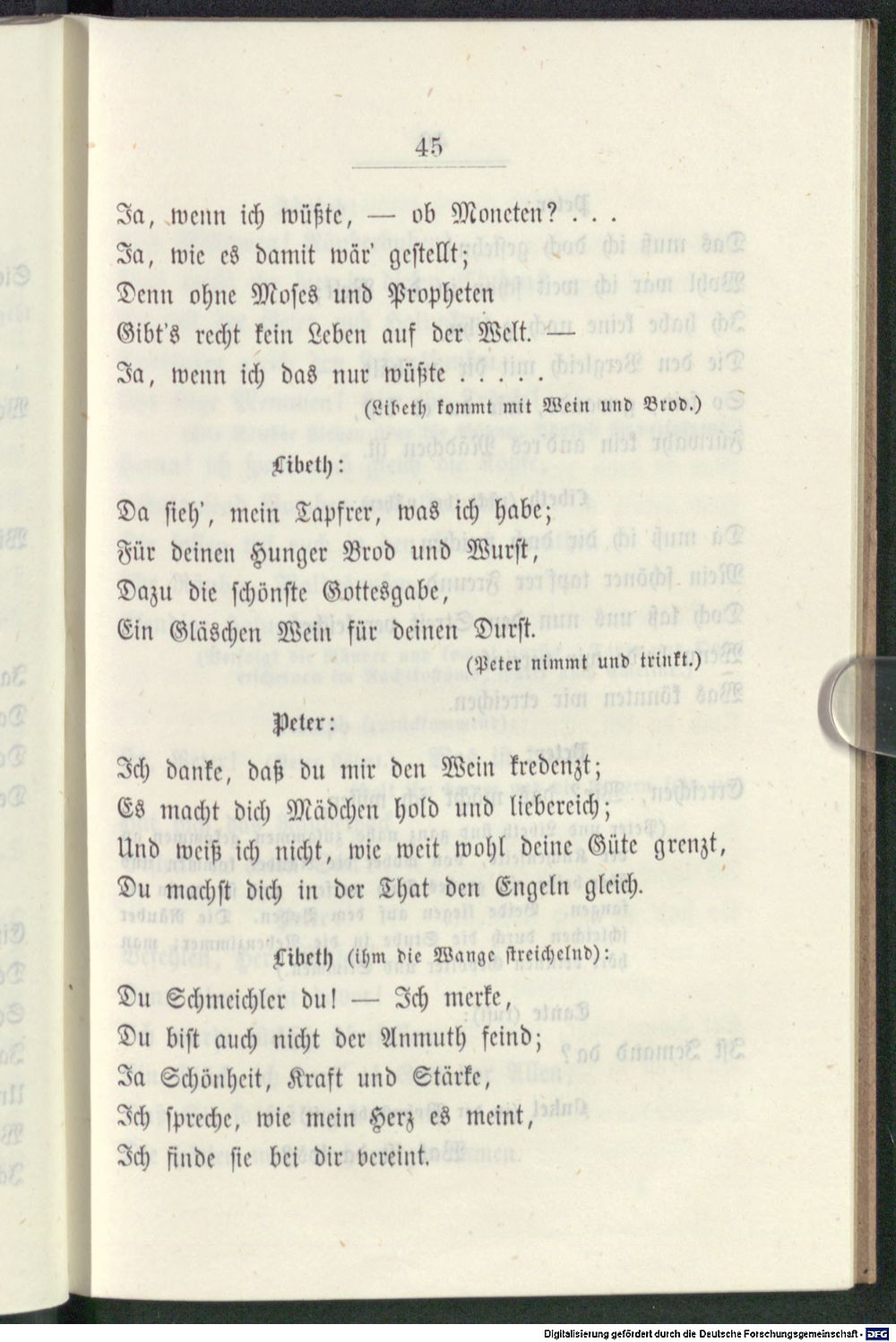 45

Ja, wenn ich wüßte, — ob Moneten? . . .
Ja, wie es damit wär' gestellt;
Denn ohne Moses und Propheten
Gibt's recht kein Leben auf der Welt. —
Ja, wenn ich das nur wüßte . . . . .

(Libeth kommt mit Wein und Brod.)

Libeth:

Da sieh', mein Tapfrer, was ich habe;
Für deinen Hunger Brod und Wurst,
Dazu die schönste Gottesgabe,
Ein Gläschen Wein für deinen Durst.

(Peter nimmt und trinkt.)

Peter:

Ich danke, daß du mir den Wein kredenzt;
Es macht dich Mädchen hold und liebereich;
Und weiß ich nicht, wie weit wohl deine Güte grenzt,
Du machst dich in der That den Engeln gleich.

Libeth (ihm die Wange streichelnd):

Du Schmeichler du! — Ich merke,
Du bist auch nicht der Anmuth feind;
Ja Schönheit, Kraft und Stärke,
Ich spreche, wie mein Herz es meint,
Ich finde sie bei dir vereint.

Digitalisierung gefördert durch die Deutsche Forschungsgemeinschaft - DFG